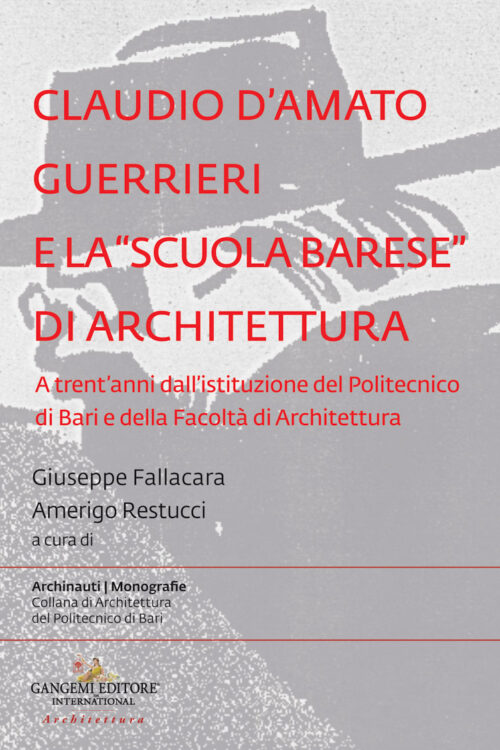 CLAUDIO D'AMATO GUERRIERI E LA "SCUOLA BARESE" DI ARCHITETTURA

A trent'anni dall'istituzione del Politecnico di Bari e della Facoltà di Architettura

Giuseppe Fallacara
Amerigo Restucci
a cura di

Archinauti | Monografie
Collana di Architettura
del Politecnico di Bari

GANGEMI EDITORE
INTERNATIONAL
Architettura